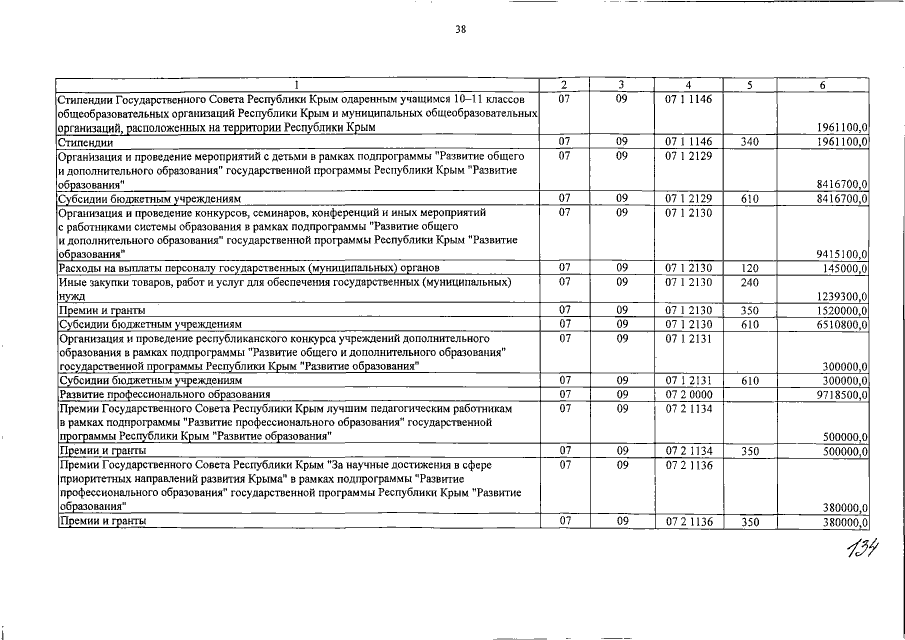 38

| 1 | 2 | 3 | 4 | 5 | 6 |
|---|---|---|---|---|---|
| Стипендии Государственного Совета Республики Крым одаренным учащимся 10–11 классов общеобразовательных организаций Республики Крым и муниципальных общеобразовательных организаций, расположенных на территории Республики Крым | 07 | 09 | 07 1 1146 | | 1961100,0 |
| Стипендии | 07 | 09 | 07 1 1146 | 340 | 1961100,0 |
| Организация и проведение мероприятий с детьми в рамках подпрограммы "Развитие общего и дополнительного образования" государственной программы Республики Крым "Развитие образования" | 07 | 09 | 07 1 2129 | | 8416700,0 |
| Субсидии бюджетным учреждениям | 07 | 09 | 07 1 2129 | 610 | 8416700,0 |
| Организация и проведение конкурсов, семинаров, конференций и иных мероприятий с работниками системы образования в рамках подпрограммы "Развитие общего и дополнительного образования" государственной программы Республики Крым "Развитие образования" | 07 | 09 | 07 1 2130 | | 9415100,0 |
| Расходы на выплаты персоналу государственных (муниципальных) органов | 07 | 09 | 07 1 2130 | 120 | 145000,0 |
| Иные закупки товаров, работ и услуг для обеспечения государственных (муниципальных) нужд | 07 | 09 | 07 1 2130 | 240 | 1239300,0 |
| Премии и гранты | 07 | 09 | 07 1 2130 | 350 | 1520000,0 |
| Субсидии бюджетным учреждениям | 07 | 09 | 07 1 2130 | 610 | 6510800,0 |
| Организация и проведение республиканского конкурса учреждений дополнительного образования в рамках подпрограммы "Развитие общего и дополнительного образования" государственной программы Республики Крым "Развитие образования" | 07 | 09 | 07 1 2131 | | 300000,0 |
| Субсидии бюджетным учреждениям | 07 | 09 | 07 1 2131 | 610 | 300000,0 |
| Развитие профессионального образования | 07 | 09 | 07 2 0000 | | 9718500,0 |
| Премии Государственного Совета Республики Крым лучшим педагогическим работникам в рамках подпрограммы "Развитие профессионального образования" государственной программы Республики Крым "Развитие образования" | 07 | 09 | 07 2 1134 | | 500000,0 |
| Премии и гранты | 07 | 09 | 07 2 1134 | 350 | 500000,0 |
| Премии Государственного Совета Республики Крым "За научные достижения в сфере приоритетных направлений развития Крыма" в рамках подпрограммы "Развитие профессионального образования" государственной программы Республики Крым "Развитие образования" | 07 | 09 | 07 2 1136 | | 380000,0 |
| Премии и гранты | 07 | 09 | 07 2 1136 | 350 | 380000,0 |

134